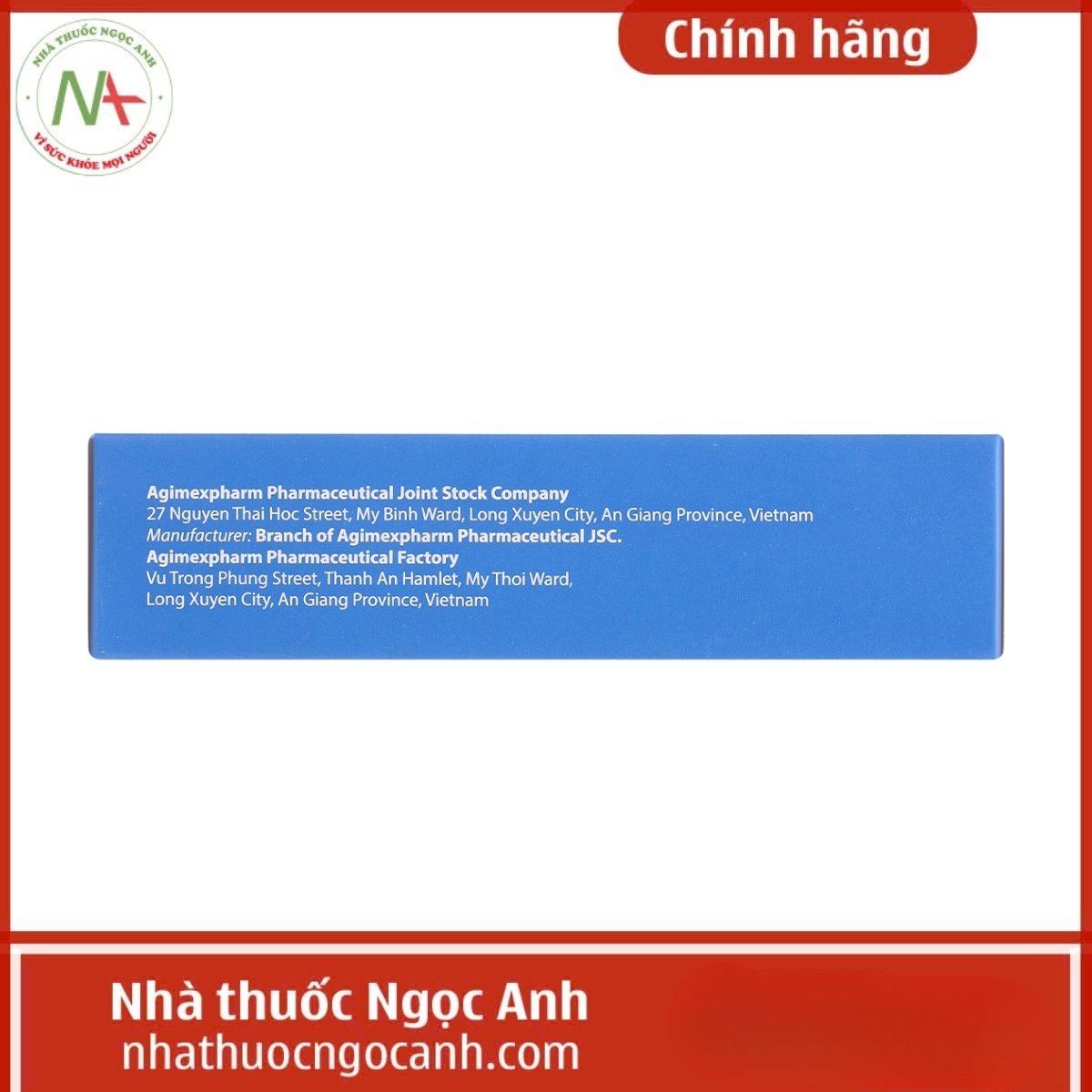 NHÀ THUỐC NGỌC ANH
NA
VÌ SỨC KHỎE MỌI NGƯỜI

Chính hãng

Agimexpharm Pharmaceutical Joint Stock Company
27 Nguyen Thai Hoc Street, My Binh Ward, Long Xuyen City, An Giang Province, Vietnam
Manufacturer: Branch of Agimexpharm Pharmaceutical JSC.
Agimexpharm Pharmaceutical Factory
Vu Trong Phung Street, Thanh An Hamlet, My Thoi Ward,
Long Xuyen City, An Giang Province, Vietnam

Nhà thuốc Ngọc Anh
nhathuocngocanh.com